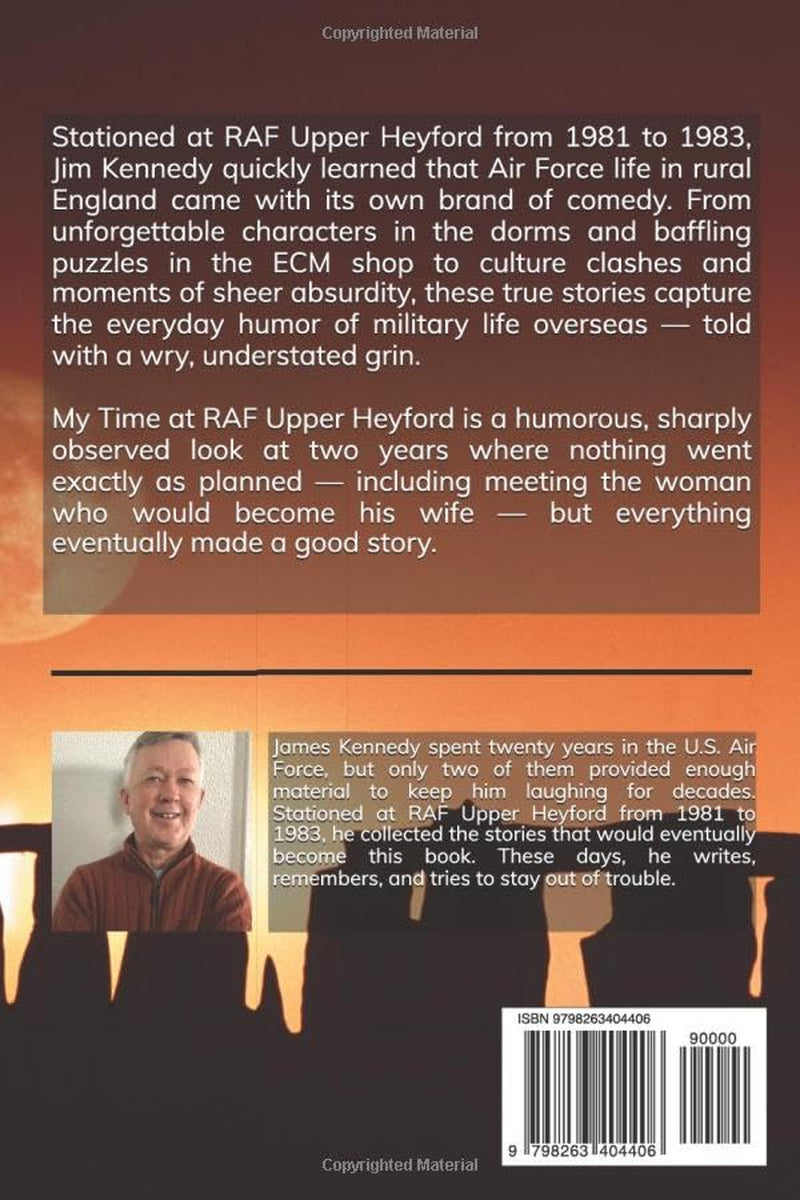 Copyrighted Material

Stationed at RAF Upper Heyford from 1981 to 1983, Jim Kennedy quickly learned that Air Force life in rural England came with its own brand of comedy. From unforgettable characters in the dorms and baffling puzzles in the ECM shop to culture clashes and moments of sheer absurdity, these true stories capture the everyday humor of military life overseas — told with a wry, understated grin.

My Time at RAF Upper Heyford is a humorous, sharply observed look at two years where nothing went exactly as planned — including meeting the woman who would become his wife — but everything eventually made a good story.

James Kennedy spent twenty years in the U.S. Air Force, but only two of them provided enough material to keep him laughing for decades. Stationed at RAF Upper Heyford from 1981 to 1983, he collected the stories that would eventually become this book. These days, he writes, remembers, and tries to stay out of trouble.

ISBN 9798263404406

90000

9 798263 404406

Copyrighted Material